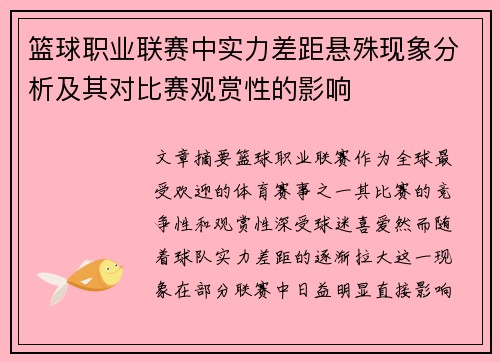 篮球职业联赛中实力差距悬殊现象分析及其对比赛观赏性的影响

文章摘要篮球职业联赛作为全球最受欢迎的体育赛事之一其比赛的竞争性和观赏性深受球迷喜爱然而随着球队实力差距的逐渐拉大这一现象在部分联赛中日益明显直接影响